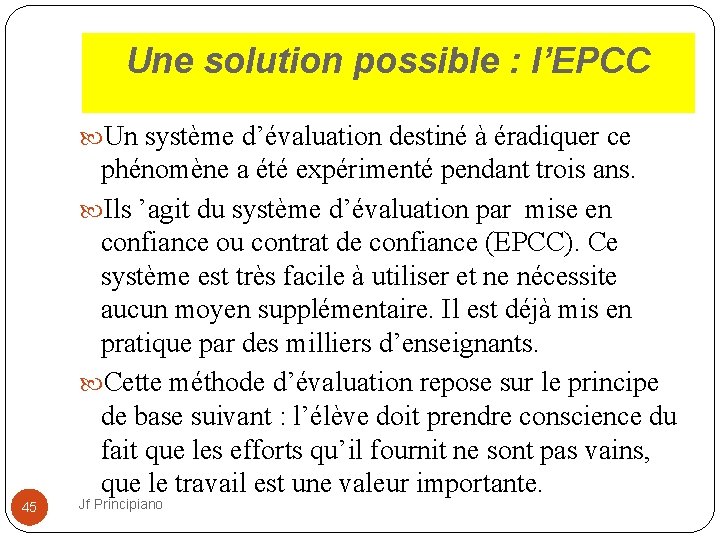 Une solution possible : l’EPCC

Un système d’évaluation destiné à éradiquer ce phénomène a été expérimenté pendant trois ans.

Ils ’agit du système d’évaluation par mise en confiance ou contrat de confiance (EPCC). Ce système est très facile à utiliser et ne nécessite aucun moyen supplémentaire. Il est déjà mis en pratique par des milliers d’enseignants.

Cette méthode d’évaluation repose sur le principe de base suivant : l’élève doit prendre conscience du fait que les efforts qu’il fournit ne sont pas vains, que le travail est une valeur importante.

45

Jf Principiano